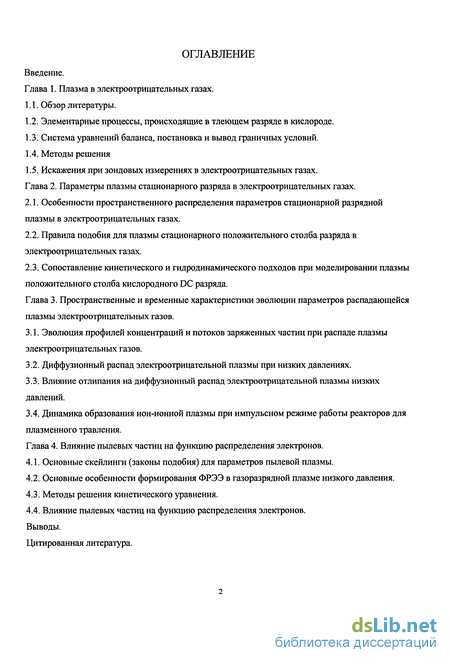 ОГЛАВЛЕНИЕ

Введение.

Глава 1. Плазма в электроотрицательных газах.

1.1. Обзор литературы.

1.2. Элементарные процессы, происходящие в тлеющем разряде в кислороде.

1.3. Система уравнений баланса, постановка и вывод граничных условий.

1.4. Методы решения

1.5. Искажения при зондовых измерениях в электроотрицательных газах.

Глава 2. Параметры плазмы стационарного разряда в электроотрицательных газах.

2.1. Особенности пространственного распределения параметров стационарной разрядной плазмы в электроотрицательных газах.

2.2. Правила подобия для плазмы стационарного положительного столба разряда в электроотрицательных газах.

2.3. Сопоставление кинетического и гидродинамического подходов при моделировании плазмы положительного столба кислородного DC разряда.

Глава 3. Пространственные и временные характеристики эволюции параметров распадающейся плазмы электроотрицательных газов.

3.1. Эволюция профилей концентраций и потоков заряженных частиц при распаде плазмы электроотрицательных газов.

3.2. Диффузионный распад электроотрицательной плазмы при низких давлениях.

3.3. Влияние отлипания на диффузионный распад электроотрицательной плазмы низких давлений.

3.4. Динамика образования ион-ионной плазмы при импульсном режиме работы реакторов для плазменного травления.

Глава 4. Влияние пылевых частиц на функцию распределения электронов.

4.1. Основные скейлинги (законы подобия) для параметров пылевой плазмы.

4.2. Основные особенности формирования ФРЭЭ в газоразрядной плазме низкого давления.

4.3. Методы решения кинетического уравнения.

4.4. Влияние пылевых частиц на функцию распределения электронов.

Выводы.

Цитированная литература.

2

dsLib.net
библиотека диссертаций